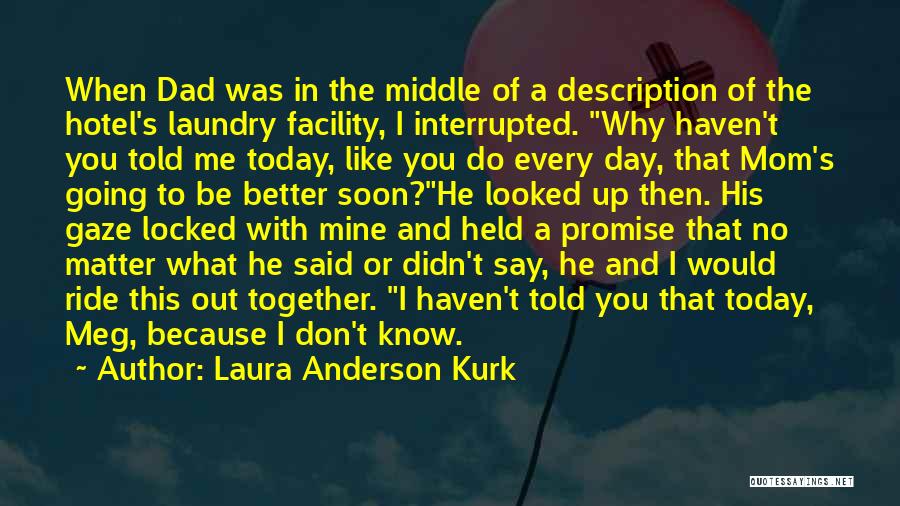 When Dad was in the middle of a description of the hotel's laundry facility, I interrupted. "Why haven't you told me today, like you do every day, that Mom's going to be better soon?"He looked up then. His gaze locked with mine and held a promise that no matter what he said or didn't say, he and I would ride this out together. "I haven't told you that today, Meg, because I don't know.

~ Author: Laura Anderson Kurk

QUOTESSAYINGS.NET